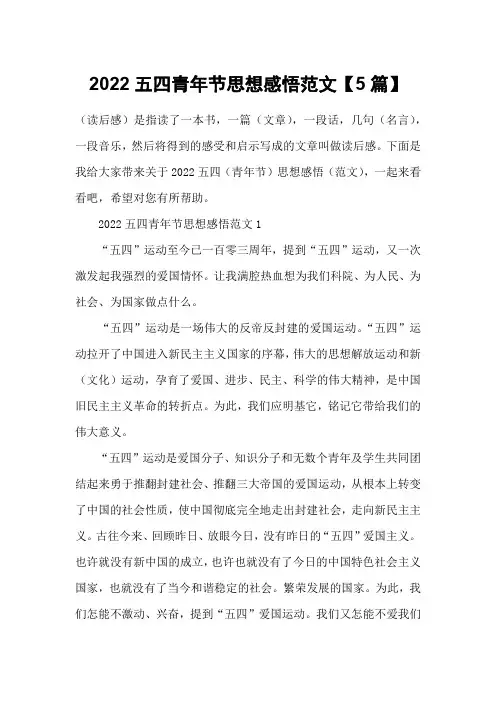 2022 五四青年节思想感悟范文【5 篇】

（读后感）是指读了一本书，一篇（文章），一段话，几句（名言），一段音乐，然后将得到的感受和启示写成的文章叫做读后感。下面是我给大家带来关于 2022 五四（青年节）思想感悟（范文），一起来看看吧，希望对您有所帮助。

2022 五四青年节思想感悟范文 1

“五四”运动至今已一百零三周年，提到“五四”运动，又一次激发起我强烈的爱国情怀。让我满腔热血想为我们科院、为人民、为社会、为国家做点什么。

“五四”运动是一场伟大的反帝反封建的爱国运动。“五四”运动拉开了中国进入新民主主义国家的序幕，伟大的思想解放运动和新（文化）运动，孕育了爱国、进步、民主、科学的伟大精神，是中国旧民主主义革命的转折点。为此，我们应明基它，铭记它带给我们的伟大意义。

“五四”运动是爱国分子、知识分子和无数个青年及学生共同团结起来勇于推翻封建社会、推翻三大帝国的爱国运动，从根本上转变了中国的社会性质，使中国彻底完全地走出封建社会，走向新民主主义。古往今来、回顾昨日、放眼今日，没有昨日的“五四”爱国主义。也许就没有新中国的成立，也许也就没有了今日的中国特色社会主义国家，也就没有了当今和谐稳定的社会。繁荣发展的国家。为此，我们怎能不激动、兴奋，提到“五四”爱国运动。我们又怎能不爱我们